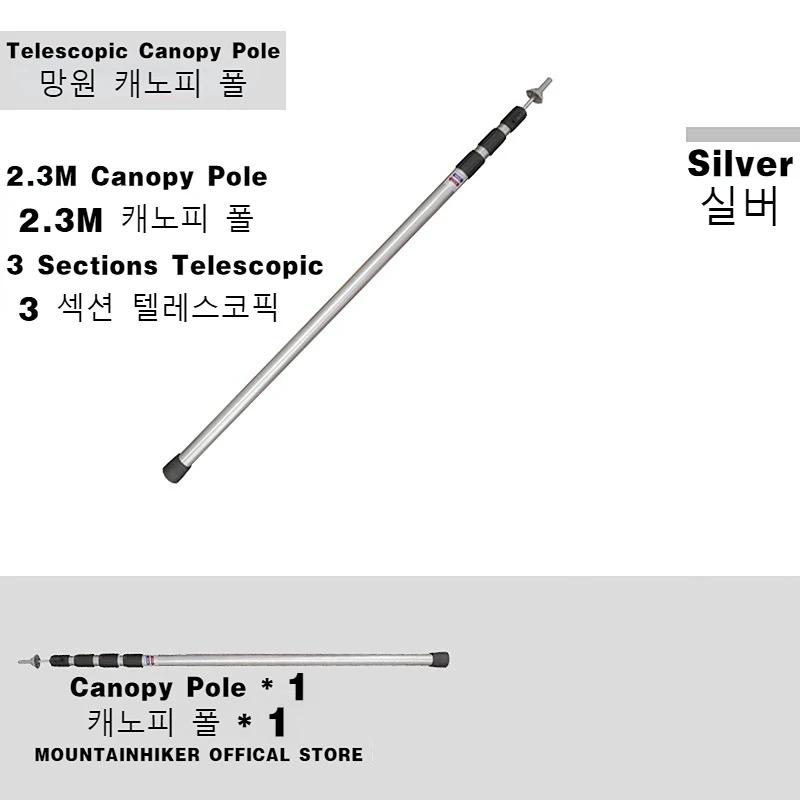 Telescopic Canopy Pole
망원 캐노피 폴

2.3M Canopy Pole
2.3M 캐노피 폴
3 Sections Telescopic
3 섹션 텔레스코픽

Silver
실버

Canopy Pole * 1
캐노피 폴 * 1
MOUNTAINHIKER OFFICAL STORE